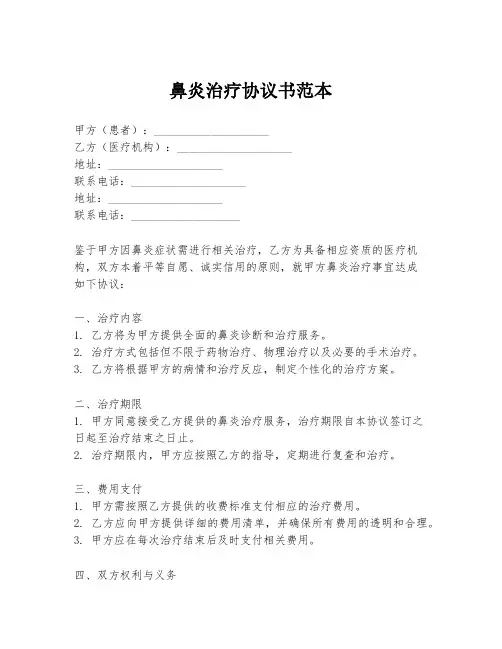 鼻炎治疗协议书范本

甲方（患者）：____________________
乙方（医疗机构）：____________________
地址：____________________
联系电话：____________________
地址：____________________
联系电话：____________________

鉴于甲方因鼻炎症状需进行相关治疗，乙方为具备相应资质的医疗机构，双方本着平等自愿、诚实信用的原则，就甲方鼻炎治疗事宜达成如下协议：

一、治疗内容
1. 乙方将为甲方提供全面的鼻炎诊断和治疗服务。
2. 治疗方式包括但不限于药物治疗、物理治疗以及必要的手术治疗。
3. 乙方将根据甲方的病情和治疗反应，制定个性化的治疗方案。

二、治疗期限
1. 甲方同意接受乙方提供的鼻炎治疗服务，治疗期限自本协议签订之日起至治疗结束之日止。
2. 治疗期限内，甲方应按照乙方的指导，定期进行复查和治疗。

三、费用支付
1. 甲方需按照乙方提供的收费标准支付相应的治疗费用。
2. 乙方应向甲方提供详细的费用清单，并确保所有费用的透明和合理。
3. 甲方应在每次治疗结束后及时支付相关费用。

四、双方权利与义务